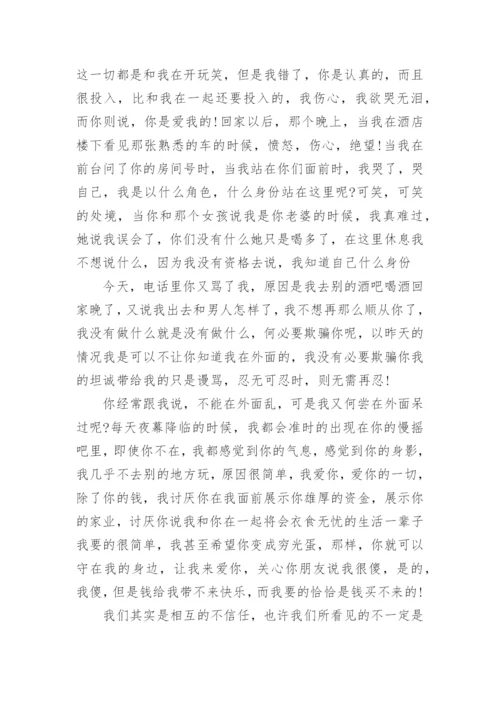 这一切都是和我在开玩笑，但是我错了，你是认真的，而且很投入，比和我在一起还要投入的，我伤心，我欲哭无泪，而你则说，你是爱我的！回家以后，那个晚上，当我在酒店楼下看见那张熟悉的车的时候，愤怒，伤心，绝望！当我在前台问了你的房间号时，当我站在你们面前时，我哭了，哭自己，我是以什么角色，什么身份站在这里呢?可笑，可笑的处境，当你和那个女孩说我是你老婆的时候，我真难过，她说我误会了，你们没有什么她只是喝多了，在这里休息我不想说什么，因为我没有资格去说，我知道自己什么身份

今天，电话里你又骂了我，原因是我去别的酒吧喝酒回家晚了，又说我出去和男人怎样了，我不想再那么顺从你了，我没有做什么就是没有做什么，何必要欺骗你呢，以昨天的情况我是可以不让你知道我在外面的，我没有必要欺骗你我的坦诚带给我的只是谩骂，忍无可忍时，则无需再忍！

你经常跟我说，不能在外面乱，可是我又何尝在外面呆过呢?每天夜幕降临的时候，我都会准时的出现在你的慢摇吧里，即使你不在，我都感觉到你的气息，感觉到你的身影，我几乎不去别的地方玩，原因很简单，我爱你，爱你的一切，除了你的钱，我讨厌你在我面前展示你雄厚的资金，展示你的家业，讨厌你说我和你在一起将会衣食无忧的生活一辈子我要的很简单，我甚至希望你变成穷光蛋，那样，你就可以守在我的身边，让我来爱你，关心你朋友说我很傻，是的，我傻，但是钱给我带不来快乐，而我要的恰恰是钱买不来的！

我们其实是相互的不信任，也许我们所看见的不一定是